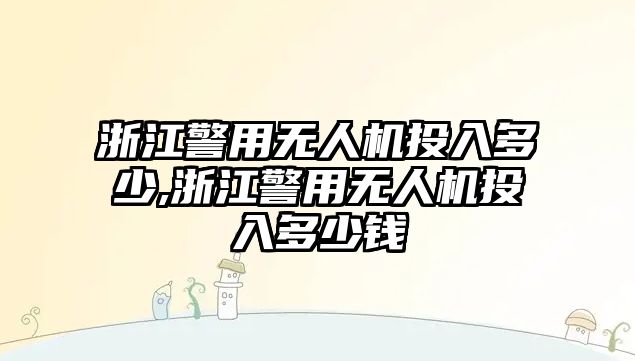 浙江警用无人机投入多少,浙江警用无人机投入多少钱